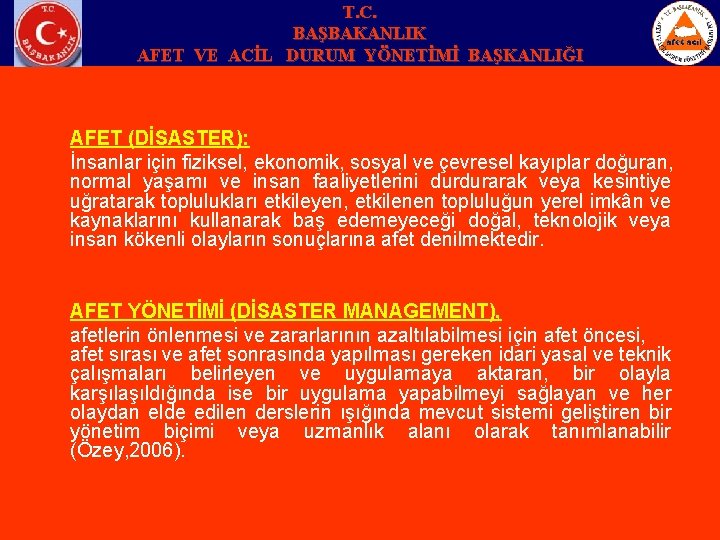 T.C.
BAŞBAKANLIK

T.C.
BAŞBAKANLIK
AFET VE ACİL DURUM YÖNETİMİ BAŞKANLIĞI

afet acil

AFET (DİSASTER):
İnsanlar için fiziksel, ekonomik, sosyal ve çevresel kayıplar doğuran, normal yaşamı ve insan faaliyetlerini durdurarak veya kesintiye uğratarak toplulukları etkileyen, etkilenen topluluğun yerel imkân ve kaynaklarını kullanarak baş edemeyeceği doğal, teknolojik veya insan kökenli olayların sonuçlarına afet denilmektedir.

AFET YÖNETİMİ (DİSASTER MANAGEMENT),
afetlerin önlenmesi ve zararlarının azaltılabilmesi için afet öncesi, afet sırası ve afet sonrasında yapılması gereken idari yasal ve teknik çalışmaları belirleyen ve uygulamaya aktaran, bir olayla karşılaşıldığında ise bir uygulama yapabilmeyi sağlayan ve her olaydan elde edilen derslerin ışığında mevcut sistemi geliştiren bir yönetim biçimi veya uzmanlık alanı olarak tanımlanabilir (Özey,2006).